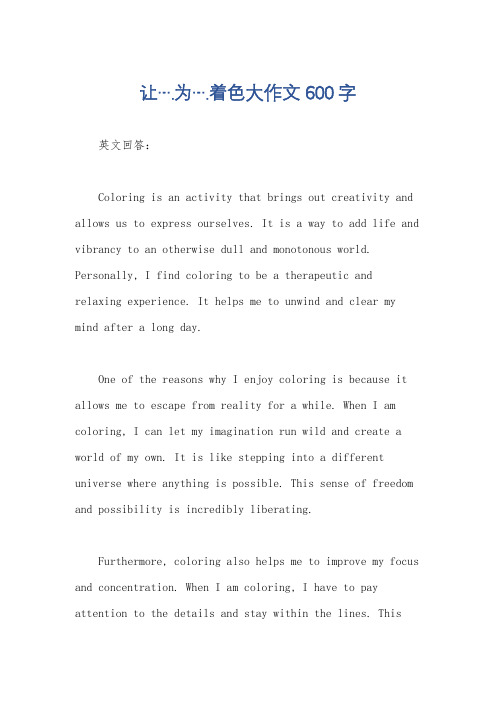 让….为….着色大作文600字

英文回答：

Coloring is an activity that brings out creativity and allows us to express ourselves. It is a way to add life and vibrancy to an otherwise dull and monotonous world. Personally, I find coloring to be a therapeutic and relaxing experience. It helps me to unwind and clear my mind after a long day.

One of the reasons why I enjoy coloring is because it allows me to escape from reality for a while. When I am coloring, I can let my imagination run wild and create a world of my own. It is like stepping into a different universe where anything is possible. This sense of freedom and possibility is incredibly liberating.

Furthermore, coloring also helps me to improve my focus and concentration. When I am coloring, I have to pay attention to the details and stay within the lines. This